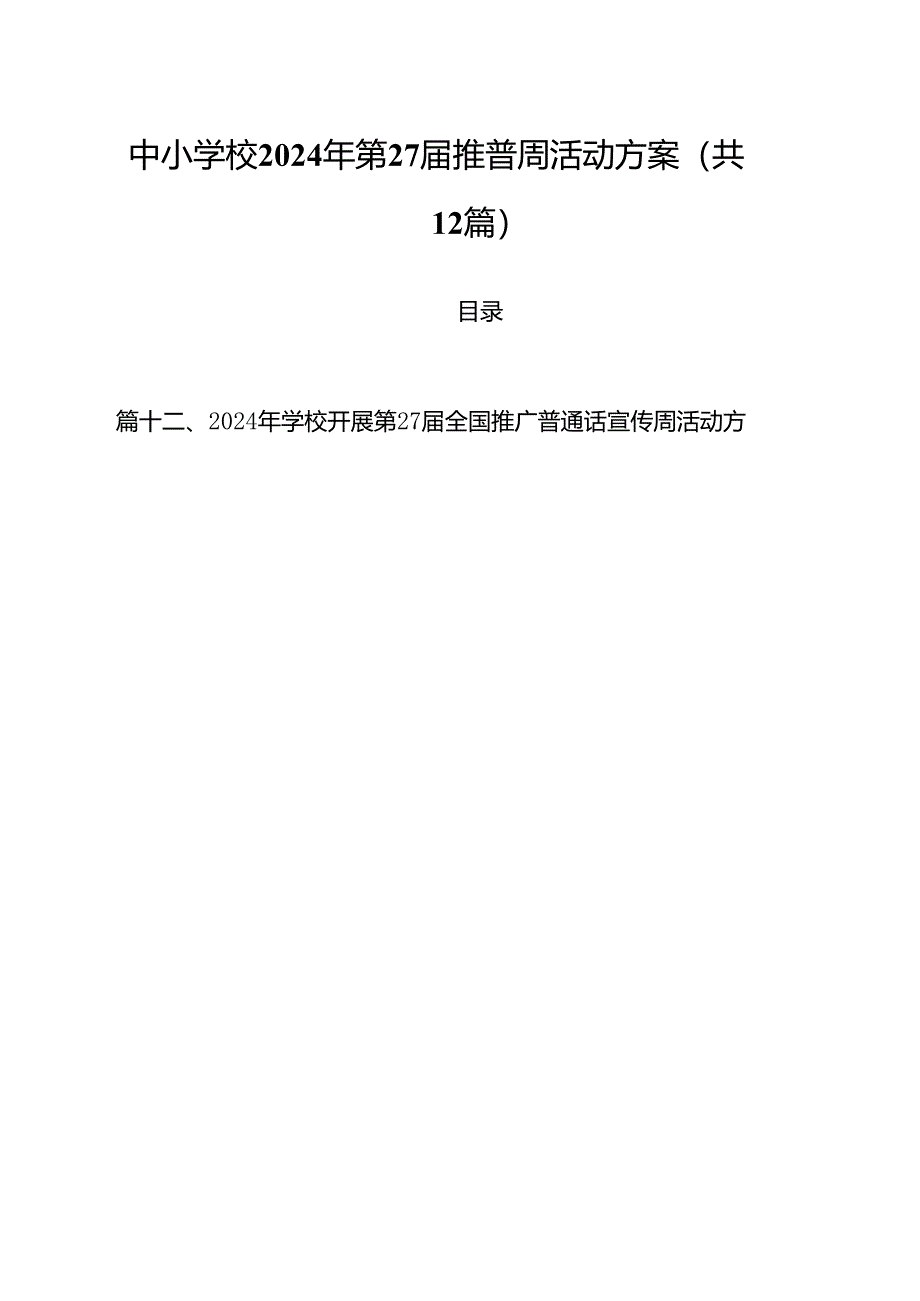 中小学校2024年第27届推普周活动方案（共12篇）

目录

篇十二、2024年学校开展第27届全国推广普通话宣传周活动方